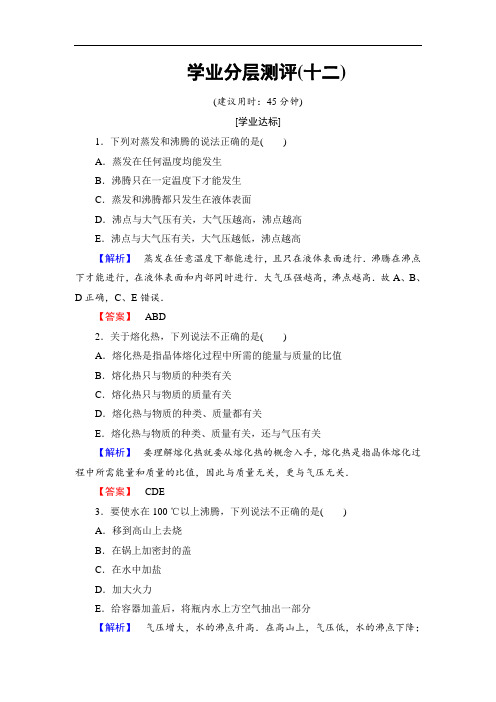 学业分层测评(十二)

(建议用时：45 分钟)

[学业达标]

1．下列对蒸发和沸腾的说法正确的是(　　)

A．蒸发在任何温度均能发生

B．沸腾只在一定温度下才能发生

C．蒸发和沸腾都只发生在液体表面

D．沸点与大气压有关，大气压越高，沸点越高

E．沸点与大气压有关，大气压越低，沸点越高

【解析】　蒸发在任意温度下都能进行，且只在液体表面进行．沸腾在沸点下才能进行，在液体表面和内部同时进行．大气压强越高，沸点越高．故 A、B、D 正确，C、E 错误．

【答案】　ABD

2．关于熔化热，下列说法不正确的是(　　)

A．熔化热是指晶体熔化过程中所需的能量与质量的比值

B．熔化热只与物质的种类有关

C．熔化热只与物质的质量有关

D．熔化热与物质的种类、质量都有关

E．熔化热与物质的种类、质量有关，还与气压有关

【解析】　要理解熔化热就要从熔化热的概念入手，熔化热是指晶体熔化过程中所需能量和质量的比值，因此与质量无关，更与气压无关．

【答案】　CDE

3．要使水在 100 ℃以上沸腾，下列说法不正确的是(　　)

A．移到高山上去烧

B．在锅上加密封的盖

C．在水中加盐

D．加大火力

E．给容器加盖后，将瓶内水上方空气抽出一部分

【解析】　气压增大，水的沸点升高．在高山上，气压低，水的沸点下降；